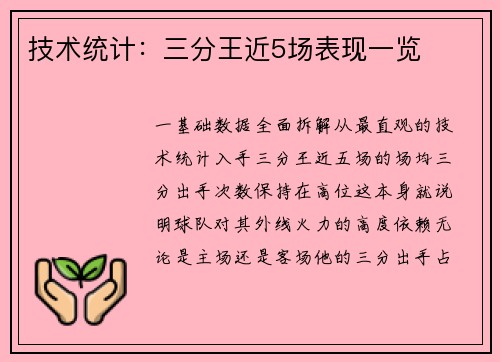 技术统计：三分王近5场表现一览

一基础数据全面拆解从最直观的技术统计入手三分王近五场的场均三分出手次数保持在高位这本身就说明球队对其外线火力的高度依赖无论是主场还是客场他的三分出手占